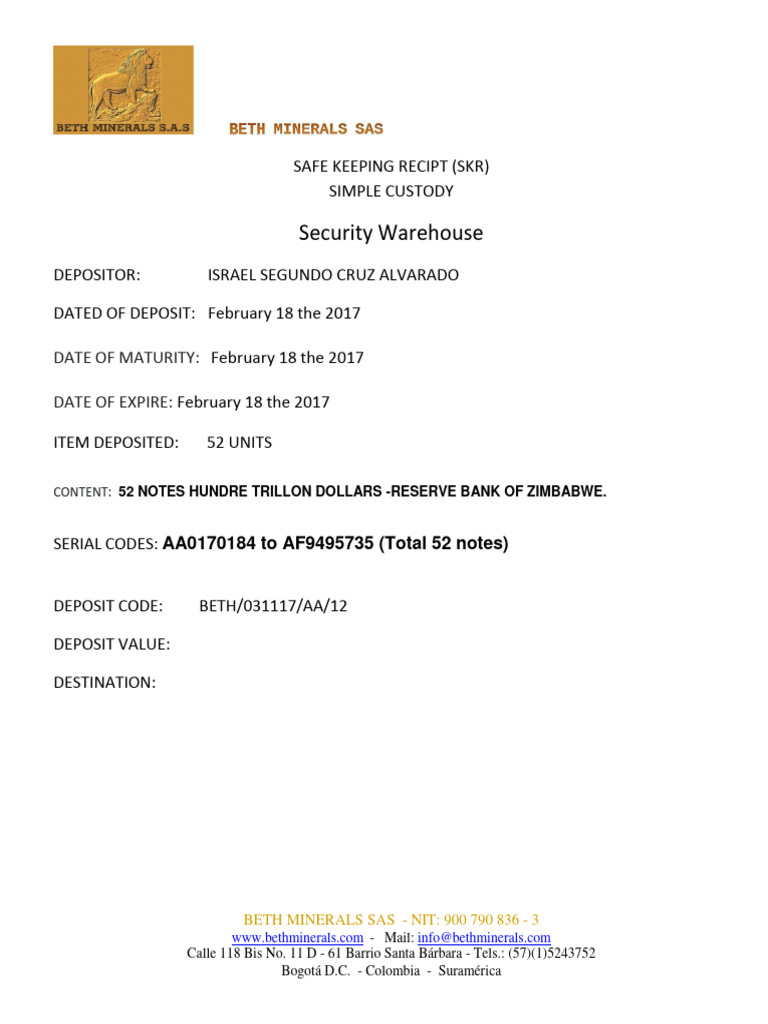 BETH MINERALS S.A.S

BETH MINERALS SAS

SAFE KEEPING RECIPT (SKR)
SIMPLE CUSTODY

Security Warehouse

DEPOSITOR: ISRAEL SEGUNDO CRUZ ALVARADO

DATED OF DEPOSIT: February 18 the 2017

DATE OF MATURITY: February 18 the 2017

DATE OF EXPIRE: February 18 the 2017

ITEM DEPOSITED: 52 UNITS

CONTENT: 52 NOTES HUNDRE TRILLON DOLLARS -RESERVE BANK OF ZIMBABWE.

SERIAL CODES: AA0170184 to AF9495735 (Total 52 notes)

DEPOSIT CODE: BETH/031117/AA/12

DEPOSIT VALUE:

DESTINATION:

BETH MINERALS SAS - NIT: 900 790 836 - 3
www.bethminerals.com - Mail: info@bethminerals.com
Calle 118 Bis No. 11 D - 61 Barrio Santa Bárbara - Tels.: (57)(1)5243752
Bogotá D.C. - Colombia - Suramérica